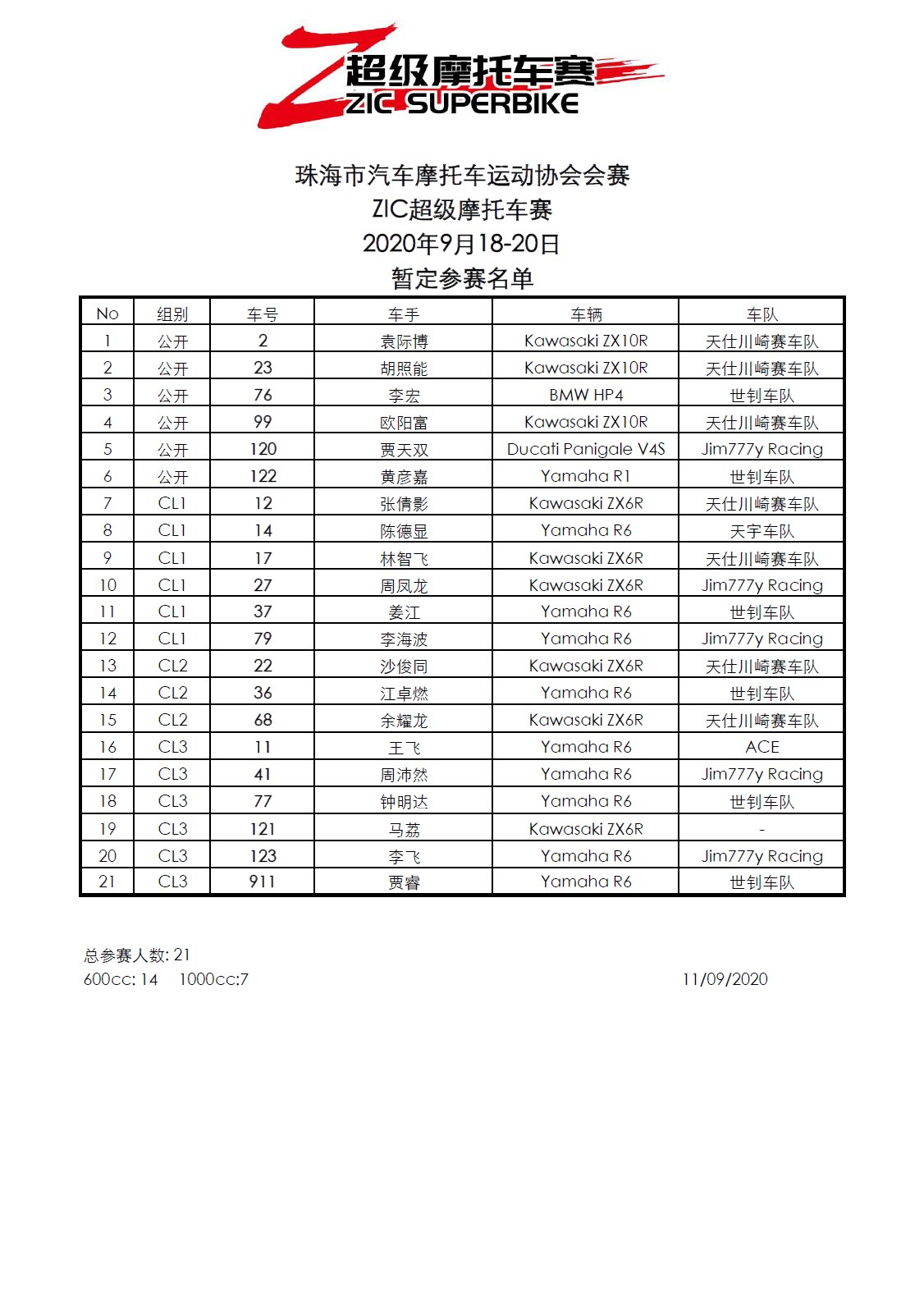 超级摩托车赛
ZIC SUPERBIKE

珠海市汽车摩托车运动协会会赛
ZIC超级摩托车赛
2020年9月18-20日
暂定参赛名单

| No | 组别 | 车号 | 车手 | 车辆 | 车队 |
|---|---|---|---|---|---|
| 1 | 公开 | 2 | 袁际博 | Kawasaki ZX10R | 天仕川崎赛车队 |
| 2 | 公开 | 23 | 胡照能 | Kawasaki ZX10R | 天仕川崎赛车队 |
| 3 | 公开 | 76 | 李宏 | BMW HP4 | 世钊车队 |
| 4 | 公开 | 99 | 欧阳富 | Kawasaki ZX10R | 天仕川崎赛车队 |
| 5 | 公开 | 120 | 贾天双 | Ducati Panigale V4S | Jim777y Racing |
| 6 | 公开 | 122 | 黄彦嘉 | Yamaha R1 | 世钊车队 |
| 7 | CL1 | 12 | 张倩影 | Kawasaki ZX6R | 天仕川崎赛车队 |
| 8 | CL1 | 14 | 陈德显 | Yamaha R6 | 天宇车队 |
| 9 | CL1 | 17 | 林智飞 | Kawasaki ZX6R | 天仕川崎赛车队 |
| 10 | CL1 | 27 | 周凤龙 | Kawasaki ZX6R | Jim777y Racing |
| 11 | CL1 | 37 | 姜江 | Yamaha R6 | 世钊车队 |
| 12 | CL1 | 79 | 李海波 | Yamaha R6 | Jim777y Racing |
| 13 | CL2 | 22 | 沙俊同 | Kawasaki ZX6R | 天仕川崎赛车队 |
| 14 | CL2 | 36 | 江卓燃 | Yamaha R6 | 世钊车队 |
| 15 | CL2 | 68 | 余耀龙 | Kawasaki ZX6R | 天仕川崎赛车队 |
| 16 | CL3 | 11 | 王飞 | Yamaha R6 | ACE |
| 17 | CL3 | 41 | 周沛然 | Yamaha R6 | Jim777y Racing |
| 18 | CL3 | 77 | 钟明达 | Yamaha R6 | 世钊车队 |
| 19 | CL3 | 121 | 马荔 | Kawasaki ZX6R | - |
| 20 | CL3 | 123 | 李飞 | Yamaha R6 | Jim777y Racing |
| 21 | CL3 | 911 | 贾睿 | Yamaha R6 | 世钊车队 |

总参赛人数: 21
600cc: 14 1000cc:7 11/09/2020